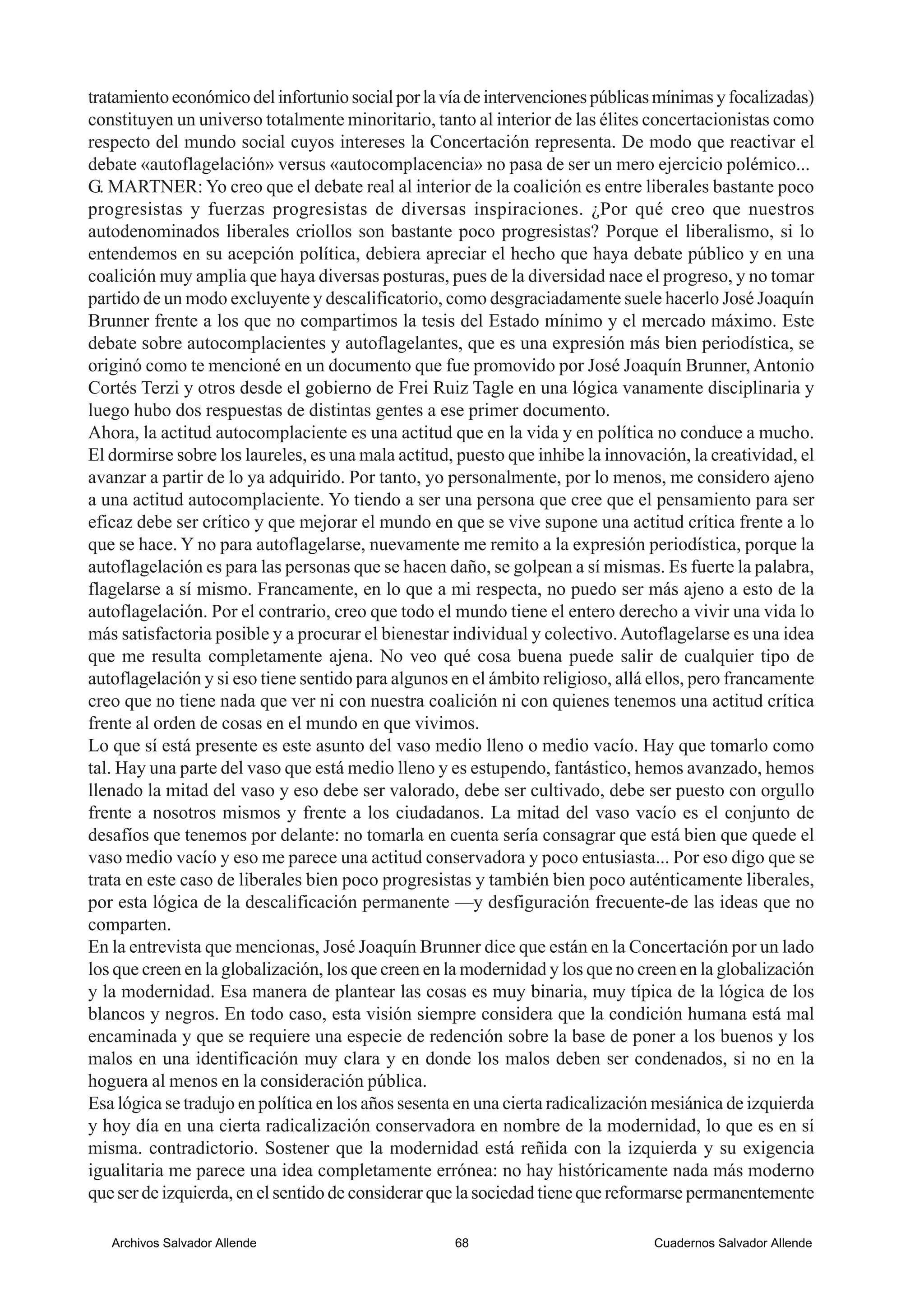 tratamiento económico del infortunio social por la vía de intervenciones públicas mínimas y focalizadas) constituyen un universo totalmente minoritario, tanto al interior de las élites concertacionistas como respecto del mundo social cuyos intereses la Concertación representa. De modo que reactivar el debate «autoflagelación» versus «autocomplacencia» no pasa de ser un mero ejercicio polémico...
G. MARTNER: Yo creo que el debate real al interior de la coalición es entre liberales bastante poco progresistas y fuerzas progresistas de diversas inspiraciones. ¿Por qué creo que nuestros autodenominados liberales criollos son bastante poco progresistas? Porque el liberalismo, si lo entendemos en su acepción política, debiera apreciar el hecho que haya debate público y en una coalición muy amplia que haya diversas posturas, pues de la diversidad nace el progreso, y no tomar partido de un modo excluyente y descalificatorio, como desgraciadamente suele hacerlo José Joaquín Brunner frente a los que no compartimos la tesis del Estado mínimo y el mercado máximo. Este debate sobre autocomplacientes y autoflagelantes, que es una expresión más bien periodística, se originó como te mencioné en un documento que fue promovido por José Joaquín Brunner, Antonio Cortés Terzi y otros desde el gobierno de Frei Ruiz Tagle en una lógica vanamente disciplinaria y luego hubo dos respuestas de distintas gentes a ese primer documento.
Ahora, la actitud autocomplaciente es una actitud que en la vida y en política no conduce a mucho. El dormirse sobre los laureles, es una mala actitud, puesto que inhibe la innovación, la creatividad, el avanzar a partir de lo ya adquirido. Por tanto, yo personalmente, por lo menos, me considero ajeno a una actitud autocomplaciente. Yo tiendo a ser una persona que cree que el pensamiento para ser eficaz debe ser crítico y que mejorar el mundo en que se vive supone una actitud crítica frente a lo que se hace. Y no para autoflagelarse, nuevamente me remito a la expresión periodística, porque la autoflagelación es para las personas que se hacen daño, se golpean a sí mismas. Es fuerte la palabra, flagelarse a sí mismo. Francamente, en lo que a mi respecta, no puedo ser más ajeno a esto de la autoflagelación. Por el contrario, creo que todo el mundo tiene el entero derecho a vivir una vida lo más satisfactoria posible y a procurar el bienestar individual y colectivo. Autoflagelarse es una idea que me resulta completamente ajena. No veo qué cosa buena puede salir de cualquier tipo de autoflagelación y si eso tiene sentido para algunos en el ámbito religioso, allá ellos, pero francamente creo que no tiene nada que ver ni con nuestra coalición ni con quienes tenemos una actitud crítica frente al orden de cosas en el mundo en que vivimos.
Lo que sí está presente es este asunto del vaso medio lleno o medio vacío. Hay que tomarlo como tal. Hay una parte del vaso que está medio lleno y es estupendo, fantástico, hemos avanzado, hemos llenado la mitad del vaso y eso debe ser valorado, debe ser cultivado, debe ser puesto con orgullo frente a nosotros mismos y frente a los ciudadanos. La mitad del vaso vacío es el conjunto de desafíos que tenemos por delante: no tomarla en cuenta sería consagrar que está bien que quede el vaso medio vacío y eso me parece una actitud conservadora y poco entusiasta... Por eso digo que se trata en este caso de liberales bien poco progresistas y también bien poco auténticamente liberales, por esta lógica de la descalificación permanente —y desfiguración frecuente-de las ideas que no comparten.
En la entrevista que mencionas, José Joaquín Brunner dice que están en la Concertación por un lado los que creen en la globalización, los que creen en la modernidad y los que no creen en la globalización y la modernidad. Esa manera de plantear las cosas es muy binaria, muy típica de la lógica de los blancos y negros. En todo caso, esta visión siempre considera que la condición humana está mal encaminada y que se requiere una especie de redención sobre la base de poner a los buenos y los malos en una identificación muy clara y en donde los malos deben ser condenados, si no en la hoguera al menos en la consideración pública.
Esa lógica se tradujo en política en los años sesenta en una cierta radicalización mesiánica de izquierda y hoy día en una cierta radicalización conservadora en nombre de la modernidad, lo que es en sí misma. contradictorio. Sostener que la modernidad está reñida con la izquierda y su exigencia igualitaria me parece una idea completamente errónea: no hay históricamente nada más moderno que ser de izquierda, en el sentido de considerar que la sociedad tiene que reformarse permanentemente

Archivos Salvador Allende 68 Cuadernos Salvador Allende